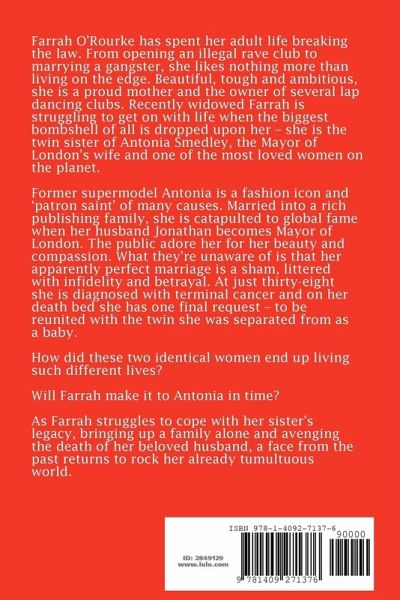 Farrah O'Rourke has spent her adult life breaking the law. From opening an illegal rave club to marrying a gangster, she likes nothing more than living on the edge. Beautiful, tough and ambitious, she is a proud mother and the owner of several lap dancing clubs. Recently widowed Farrah is struggling to get on with life when the biggest bombshell of all is dropped upon her – she is the twin sister of Antonia Smedley, the Mayor of London's wife and one of the most loved women on the planet.

Former supermodel Antonia is a fashion icon and 'patron saint' of many causes. Married into a rich publishing family, she is catapulted to global fame when her husband Jonathan becomes Mayor of London. The public adore her for her beauty and compassion. What they're unaware of is that her apparently perfect marriage is a sham, littered with infidelity and betrayal. At just thirty-eight she is diagnosed with terminal cancer and on her death bed she has one final request – to be reunited with the twin she was separated from as a baby.

How did these two identical women end up living such different lives?

Will Farrah make it to Antonia in time?

As Farrah struggles to cope with her sister's legacy, bringing up a family alone and avenging the death of her beloved husband, a face from the past returns to rock her already tumultuous world.

ISBN 978-1-4092-7137-6

90000

ID: 2849129
www.lulu.com

9 781409 271376